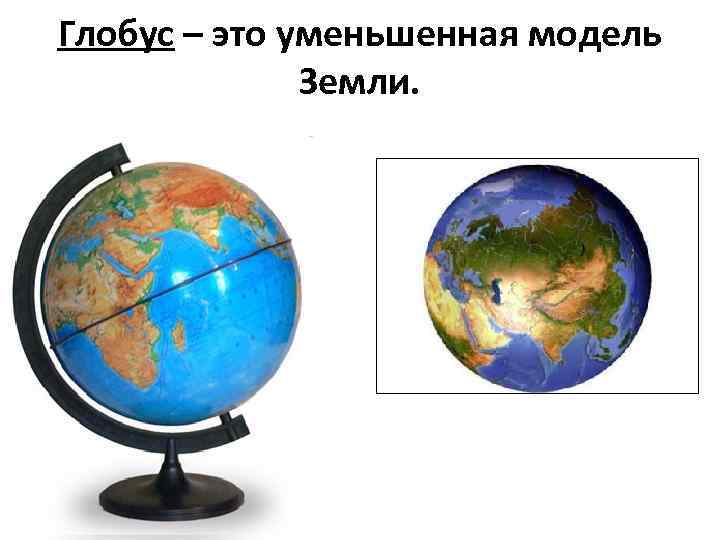 Глобус – это уменьшенная модель Земли.